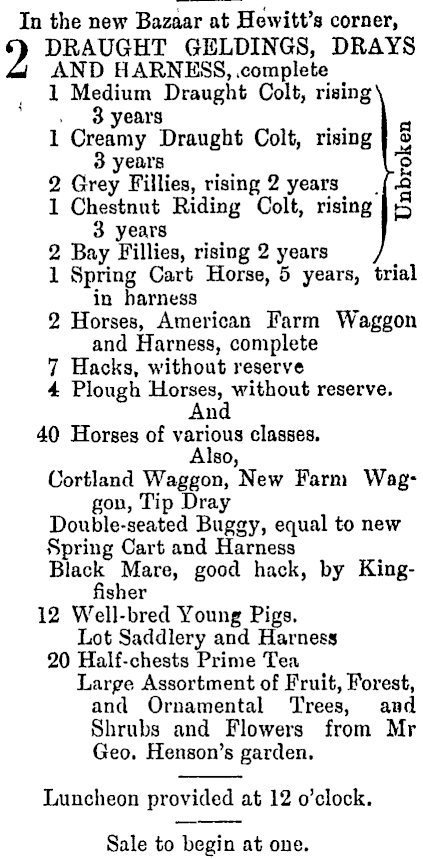 In the new Bazaar at Hewitt's corner,

2 DRAUGHT GELDINGS, DRAYS AND HARNESS, complete

1 Medium Draught Colt, rising 3 years
1 Creamy Draught Colt, rising 3 years
2 Grey Fillies, rising 2 years
1 Chestnut Riding Colt, rising 3 years
2 Bay Fillies, rising 2 years

Unbroken

1 Spring Cart Horse, 5 years, trial in harness
2 Horses, American Farm Waggon and Harness, complete
7 Hacks, without reserve
4 Plough Horses, without reserve.

And

40 Horses of various classes.

Also,

Cortland Waggon, New Farm Waggon, Tip Dray
Double-seated Buggy, equal to new
Spring Cart and Harness
Black Mare, good hack, by Kingfisher
12 Well-bred Young Pigs.
Lot Saddlery and Harness
20 Half-chests Prime Tea
Large Assortment of Fruit, Forest, and Ornamental Trees, and Shrubs and Flowers from Mr Geo. Henson's garden.

Luncheon provided at 12 o'clock.

Sale to begin at one.